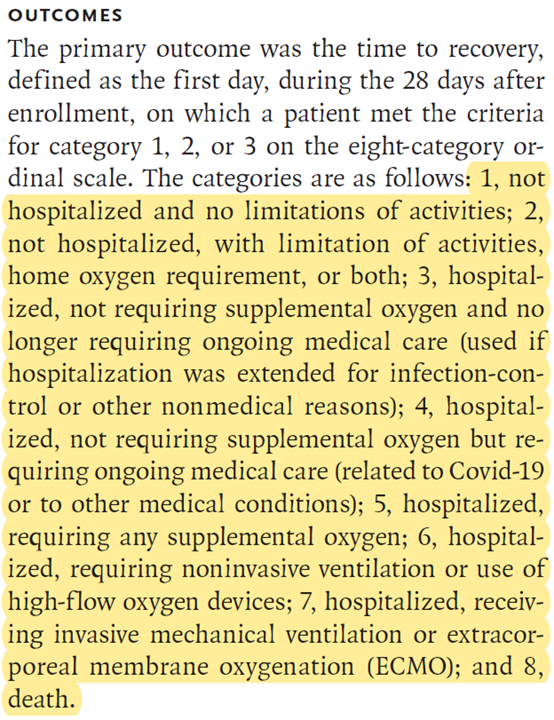 OUTCOMES

The primary outcome was the time to recovery, defined as the first day, during the 28 days after enrollment, on which a patient met the criteria for category 1, 2, or 3 on the eight-category ordinal scale. The categories are as follows: 1, not hospitalized and no limitations of activities; 2, not hospitalized, with limitation of activities, home oxygen requirement, or both; 3, hospitalized, not requiring supplemental oxygen and no longer requiring ongoing medical care (used if hospitalization was extended for infection-control or other nonmedical reasons); 4, hospitalized, not requiring supplemental oxygen but requiring ongoing medical care (related to Covid-19 or to other medical conditions); 5, hospitalized, requiring any supplemental oxygen; 6, hospitalized, requiring noninvasive ventilation or use of high-flow oxygen devices; 7, hospitalized, receiving invasive mechanical ventilation or extracorporeal membrane oxygenation (ECMO); and 8, death.